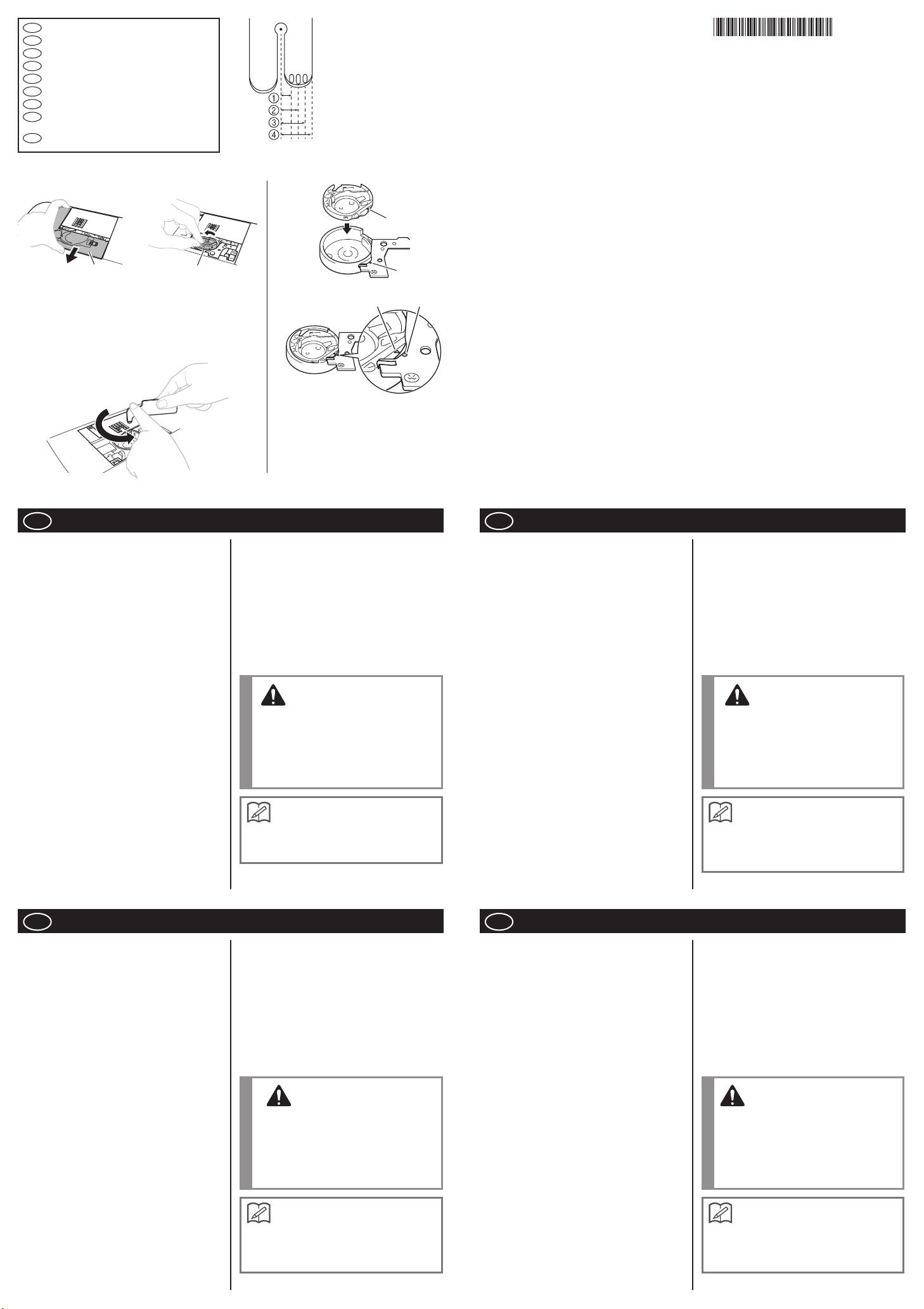 ①
②
③
④